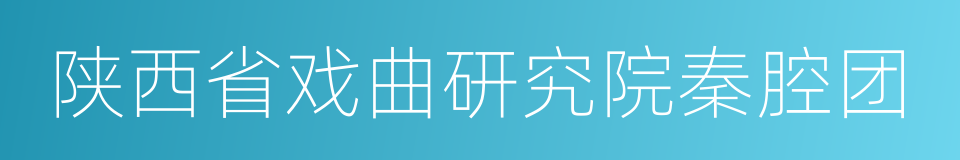 陕西省戏曲研究院秦腔团